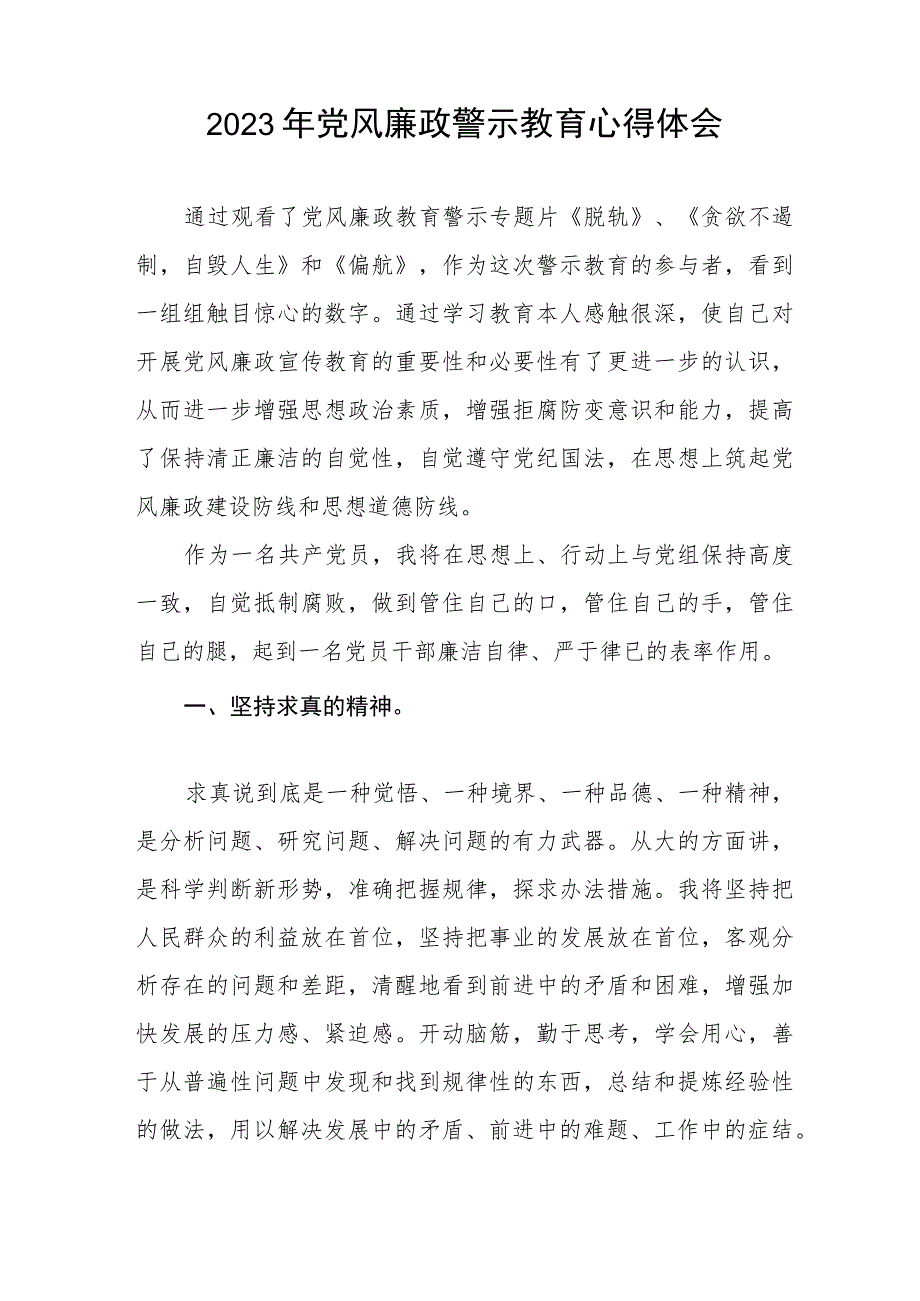 2023年党风廉政警示教育心得体会

通过观看了党风廉政教育警示专题片《脱轨》、《贪欲不遏制，自毁人生》和《偏航》，作为这次警示教育的参与者，看到一组组触目惊心的数字。通过学习教育本人感触很深，使自己对开展党风廉政宣传教育的重要性和必要性有了更进一步的认识，从而进一步增强思想政治素质，增强拒腐防变意识和能力，提高了保持清正廉洁的自觉性，自觉遵守党纪国法，在思想上筑起党风廉政建设防线和思想道德防线。

作为一名共产党员，我将在思想上、行动上与党组保持高度一致，自觉抵制腐败，做到管住自己的口，管住自己的手，管住自己的腿，起到一名党员干部廉洁自律、严于律已的表率作用。

一、坚持求真的精神。

求真说到底是一种觉悟、一种境界、一种品德、一种精神，是分析问题、研究问题、解决问题的有力武器。从大的方面讲，是科学判断新形势，准确把握规律，探求办法措施。我将坚持把人民群众的利益放在首位，坚持把事业的发展放在首位，客观分析存在的问题和差距，清醒地看到前进中的矛盾和困难，增强加快发展的压力感、紧迫感。开动脑筋，勤于思考，学会用心，善于从普遍性问题中发现和找到规律性的东西，总结和提炼经验性的做法，用以解决发展中的矛盾、前进中的难题、工作中的症结。